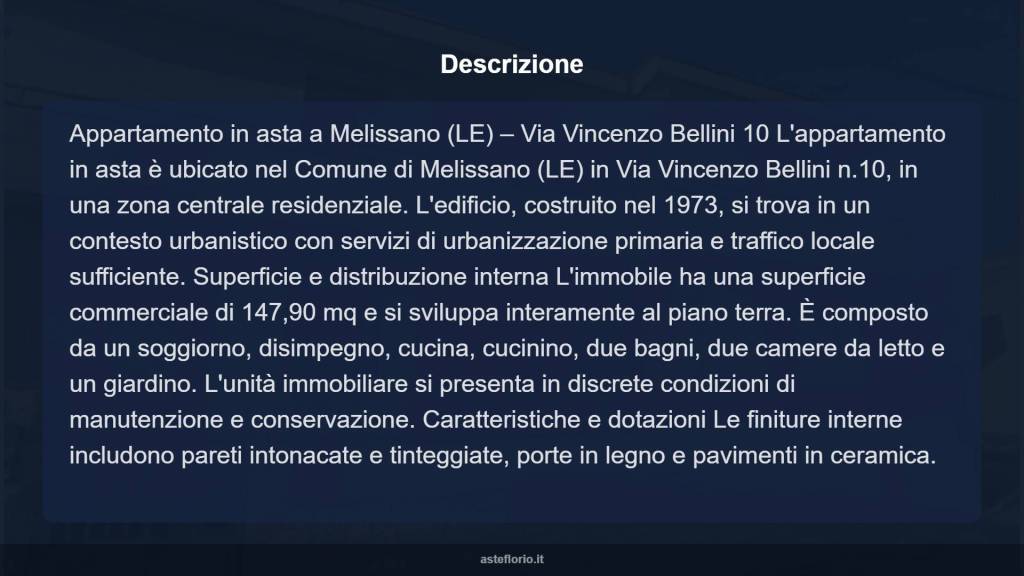 Descrizione

Appartamento in asta a Melissano (LE) – Via Vincenzo Bellini 10 L'appartamento in asta è ubicato nel Comune di Melissano (LE) in Via Vincenzo Bellini n.10, in una zona centrale residenziale. L'edificio, costruito nel 1973, si trova in un contesto urbanistico con servizi di urbanizzazione primaria e traffico locale sufficiente. Superficie e distribuzione interna L'immobile ha una superficie commerciale di 147,90 mq e si sviluppa interamente al piano terra. È composto da un soggiorno, disimpegno, cucina, cucinino, due bagni, due camere da letto e un giardino. L'unità immobiliare si presenta in discrete condizioni di manutenzione e conservazione. Caratteristiche e dotazioni Le finiture interne includono pareti intonacate e tinteggiate, porte in legno e pavimenti in ceramica.

asteflorio.it